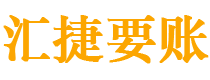 汇捷要账